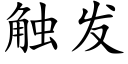 触发